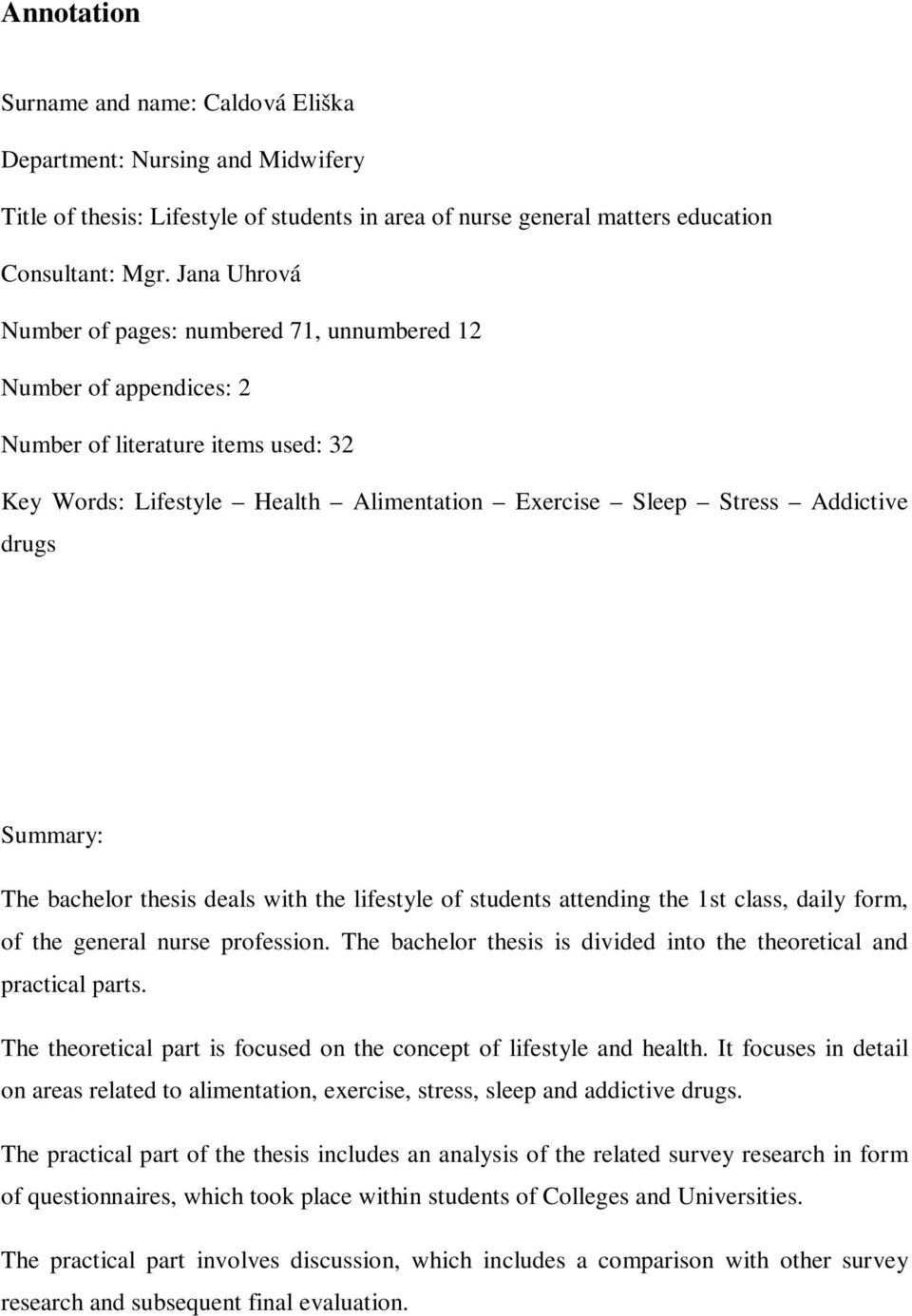 Annotation

Surname and name: Caldová Eliška

Department: Nursing and Midwifery

Title of thesis: Lifestyle of students in area of nurse general matters education

Consultant: Mgr. Jana Uhrová

Number of pages: numbered 71, unnumbered 12

Number of appendices: 2

Number of literature items used: 32

Key Words: Lifestyle – Health – Alimentation – Exercise – Sleep – Stress – Addictive drugs

Summary:

The bachelor thesis deals with the lifestyle of students attending the 1st class, daily form, of the general nurse profession. The bachelor thesis is divided into the theoretical and practical parts.

The theoretical part is focused on the concept of lifestyle and health. It focuses in detail on areas related to alimentation, exercise, stress, sleep and addictive drugs.

The practical part of the thesis includes an analysis of the related survey research in form of questionnaires, which took place within students of Colleges and Universities.

The practical part involves discussion, which includes a comparison with other survey research and subsequent final evaluation.